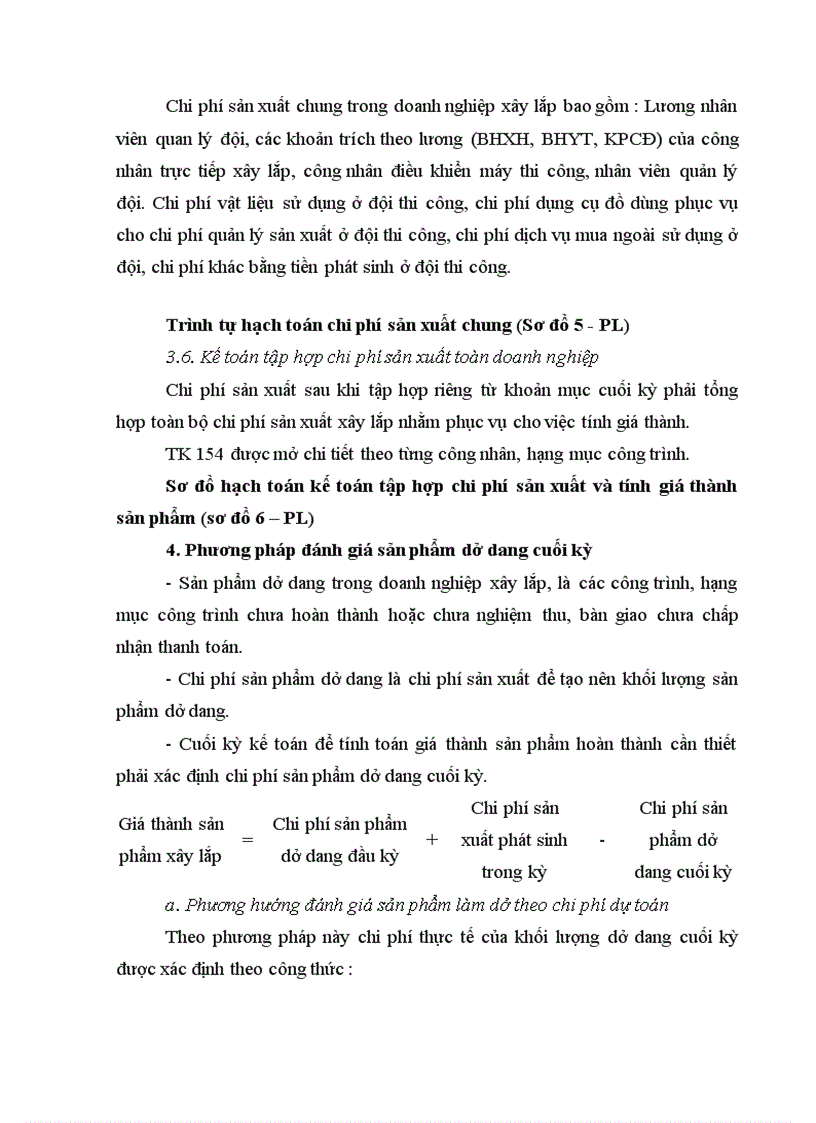 Chi phí sản xuất chung trong doanh nghiệp xây lắp bao gồm : Lương nhân viên quan lý đội, các khoản trích theo lương (BHXH, BHYT, KPCĐ) của công nhân trực tiếp xây lắp, công nhân điều khiển máy thi công, nhân viên quản lý đội. Chi phí vật liệu sử dụng ở đội thi công, chi phí dụng cụ đồ dùng phục vụ cho chi phí quản lý sản xuất ở đội thi công, chi phí dịch vụ mua ngoài sử dụng ở đội, chi phí khác bằng tiền phát sinh ở đội thi công.

Trình tự hạch toán chi phí sản xuất chung (Sơ đồ 5 - PL)

3.6. Kế toán tập hợp chi phí sản xuất toàn doanh nghiệp

Chi phí sản xuất sau khi tập hợp riêng từ khoản mục cuối kỳ phải tổng hợp toàn bộ chi phí sản xuất xây lắp nhằm phục vụ cho việc tính giá thành.

TK 154 được mở chi tiết theo từng công nhân, hạng mục công trình.

Sơ đồ hạch toán kế toán tập hợp chi phí sản xuất và tính giá thành sản phẩm (sơ đồ 6 – PL)

4. Phương pháp đánh giá sản phẩm dở dang cuối kỳ

- Sản phẩm dở dang trong doanh nghiệp xây lắp, là các công trình, hạng mục công trình chưa hoàn thành hoặc chưa nghiệm thu, bàn giao chưa chấp nhận thanh toán.

- Chi phí sản phẩm dở dang là chi phí sản xuất để tạo nên khối lượng sản phẩm dở dang.

- Cuối kỳ kế toán để tính toán giá thành sản phẩm hoàn thành cần thiết phải xác định chi phí sản phẩm dở dang cuối kỳ.

Giá thành sản phẩm xây lắp = Chi phí sản phẩm dở dang đầu kỳ + Chi phí sản xuất phát sinh trong kỳ - Chi phí sản phẩm dở dang cuối kỳ

a. Phương hướng đánh giá sản phẩm làm dở theo chi phí dự toán

Theo phương pháp này chi phí thực tế của khối lượng dở dang cuối kỳ được xác định theo công thức :